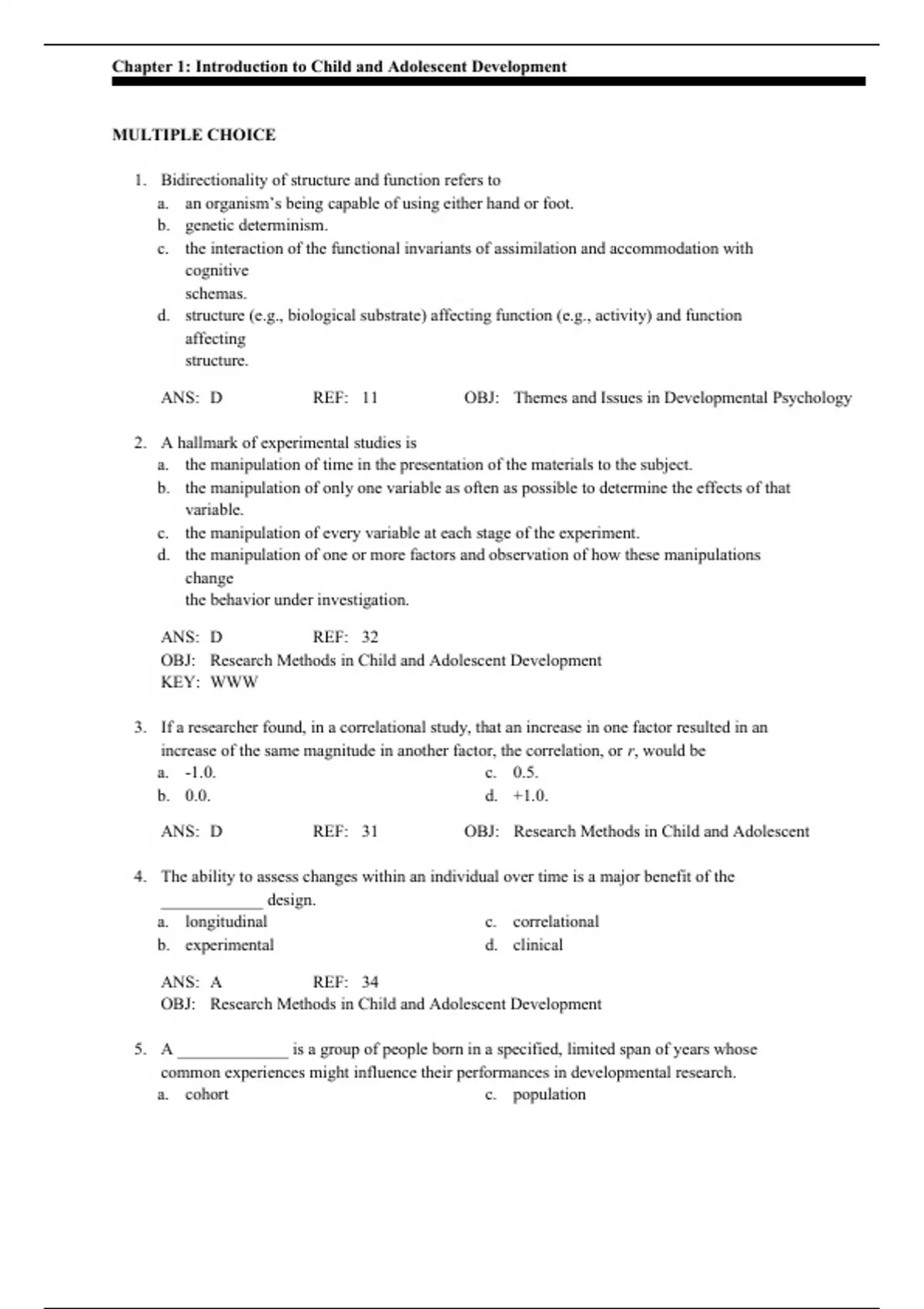 Chapter 1: Introduction to Child and Adolescent Development

MULTIPLE CHOICE

1. Bidirectionality of structure and function refers to
a. an organism's being capable of using either hand or foot.
b. genetic determinism.
c. the interaction of the functional invariants of assimilation and accommodation with cognitive schemas.
d. structure (e.g., biological substrate) affecting function (e.g., activity) and function affecting structure.

ANS: D REF: 11 OBJ: Themes and Issues in Developmental Psychology

2. A hallmark of experimental studies is
a. the manipulation of time in the presentation of the materials to the subject.
b. the manipulation of only one variable as often as possible to determine the effects of that variable.
c. the manipulation of every variable at each stage of the experiment.
d. the manipulation of one or more factors and observation of how these manipulations change the behavior under investigation.

ANS: D REF: 32
OBJ: Research Methods in Child and Adolescent Development
KEY: WWW

3. If a researcher found, in a correlational study, that an increase in one factor resulted in an increase of the same magnitude in another factor, the correlation, or $r$, would be
a. -1.0.
b. 0.0.
c. 0.5.
d. +1.0.

ANS: D REF: 31 OBJ: Research Methods in Child and Adolescent

4. The ability to assess changes within an individual over time is a major benefit of the ____________ design.
a. longitudinal
b. experimental
c. correlational
d. clinical

ANS: A REF: 34
OBJ: Research Methods in Child and Adolescent Development

5. A _____________ is a group of people born in a specified, limited span of years whose common experiences might influence their performances in developmental research.
a. cohort
c. population